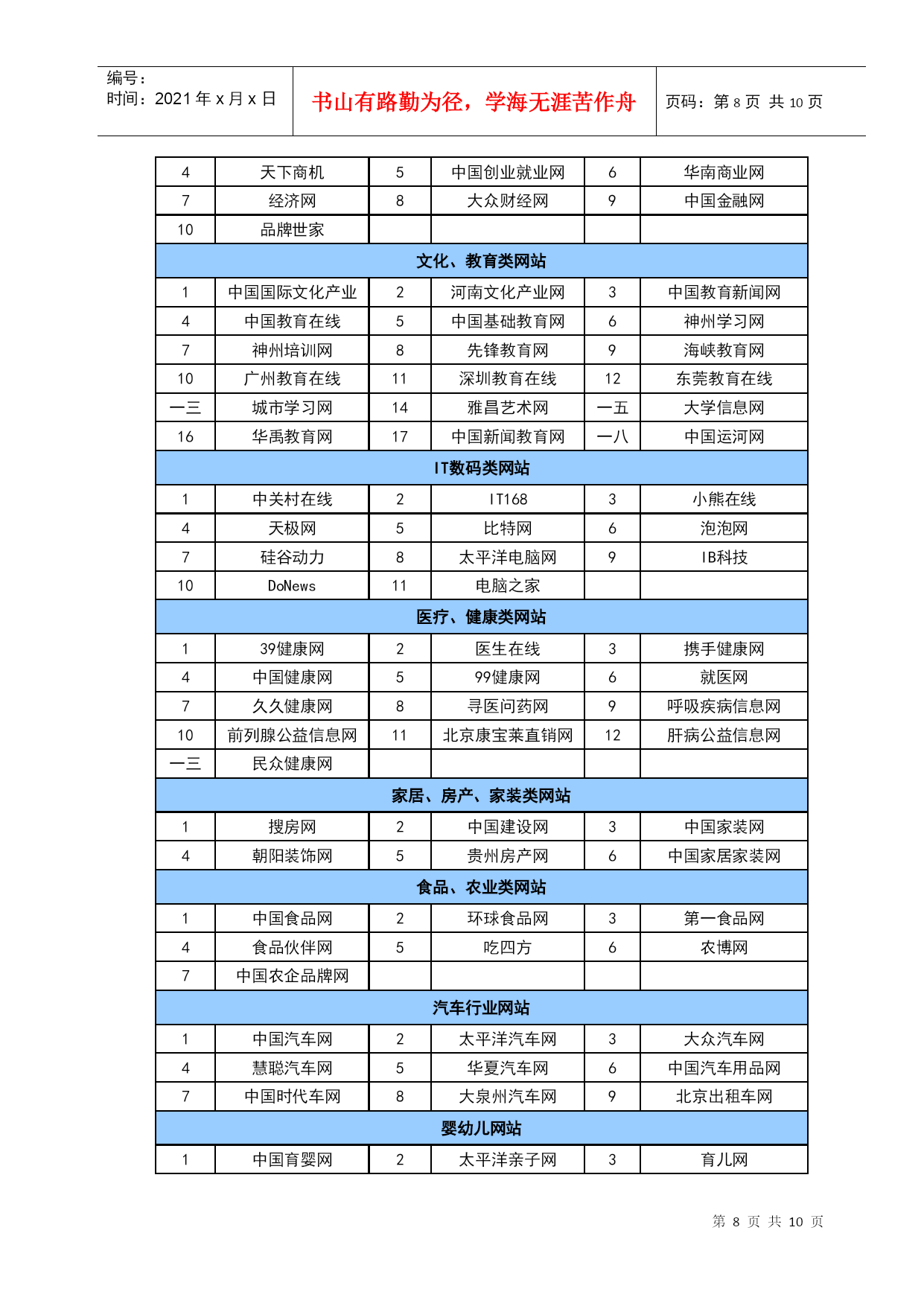 编号：
时间：2021 年 x 月 x 日

书山有路勤为径，学海无涯苦作舟

页码：第 8 页 共 10 页

| 4 | 天下商机 | 5 | 中国创业就业网 | 6 | 华南商业网 |
|---|---|---|---|---|---|
| 7 | 经济网 | 8 | 大众财经网 | 9 | 中国金融网 |
| 10 | 品牌世家 | | | | |
| 文化、教育类网站 | | | | | |
| 1 | 中国国际文化产业 | 2 | 河南文化产业网 | 3 | 中国教育新闻网 |
| 4 | 中国教育在线 | 5 | 中国基础教育网 | 6 | 神州学习网 |
| 7 | 神州培训网 | 8 | 先锋教育网 | 9 | 海峡教育网 |
| 10 | 广州教育在线 | 11 | 深圳教育在线 | 12 | 东莞教育在线 |
| 一三 | 城市学习网 | 14 | 雅昌艺术网 | 一五 | 大学信息网 |
| 16 | 华禹教育网 | 17 | 中国新闻教育网 | 一八 | 中国运河网 |
| IT数码类网站 | | | | | |
| 1 | 中关村在线 | 2 | IT168 | 3 | 小熊在线 |
| 4 | 天极网 | 5 | 比特网 | 6 | 泡泡网 |
| 7 | 硅谷动力 | 8 | 太平洋电脑网 | 9 | IB科技 |
| 10 | DoNews | 11 | 电脑之家 | | |
| 医疗、健康类网站 | | | | | |
| 1 | 39健康网 | 2 | 医生在线 | 3 | 携手健康网 |
| 4 | 中国健康网 | 5 | 99健康网 | 6 | 就医网 |
| 7 | 久久健康网 | 8 | 寻医问药网 | 9 | 呼吸疾病信息网 |
| 10 | 前列腺公益信息网 | 11 | 北京康宝莱直销网 | 12 | 肝病公益信息网 |
| 一三 | 民众健康网 | | | | |
| 家居、房产、家装类网站 | | | | | |
| 1 | 搜房网 | 2 | 中国建设网 | 3 | 中国家装网 |
| 4 | 朝阳装饰网 | 5 | 贵州房产网 | 6 | 中国家居家装网 |
| 食品、农业类网站 | | | | | |
| 1 | 中国食品网 | 2 | 环球食品网 | 3 | 第一食品网 |
| 4 | 食品伙伴网 | 5 | 吃四方 | 6 | 农博网 |
| 7 | 中国农企品牌网 | | | | |
| 汽车行业网站 | | | | | |
| 1 | 中国汽车网 | 2 | 太平洋汽车网 | 3 | 大众汽车网 |
| 4 | 慧聪汽车网 | 5 | 华夏汽车网 | 6 | 中国汽车用品网 |
| 7 | 中国时代车网 | 8 | 大泉州汽车网 | 9 | 北京出租车网 |
| 婴幼儿网站 | | | | | |
| 1 | 中国育婴网 | 2 | 太平洋亲子网 | 3 | 育儿网 |

第 8 页 共 10 页